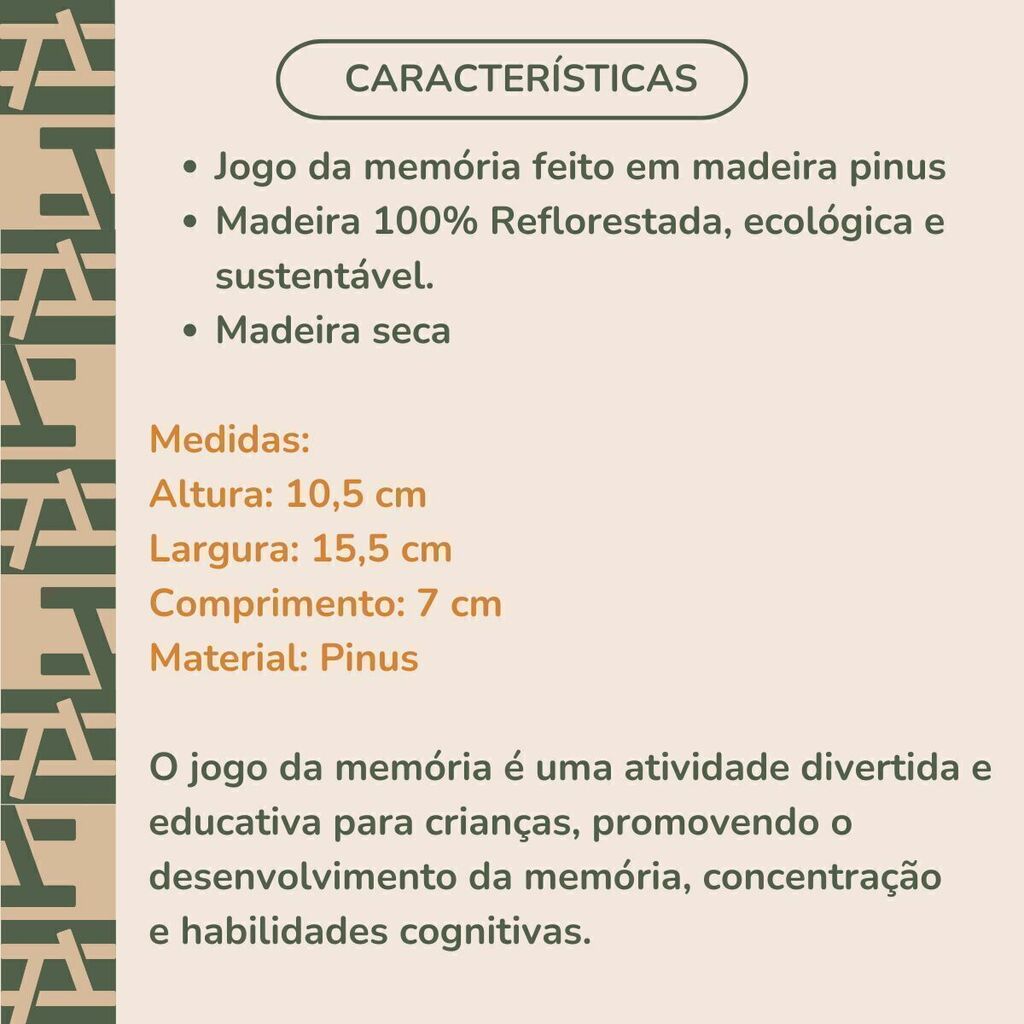 CARACTERÍSTICAS

• Jogo da memória feito em madeira pinus
• Madeira 100% Reflorestada, ecológica e sustentável.
• Madeira seca

Medidas:
Altura: 10,5 cm
Largura: 15,5 cm
Comprimento: 7 cm
Material: Pinus

O jogo da memória é uma atividade divertida e educativa para crianças, promovendo o desenvolvimento da memória, concentração e habilidades cognitivas.